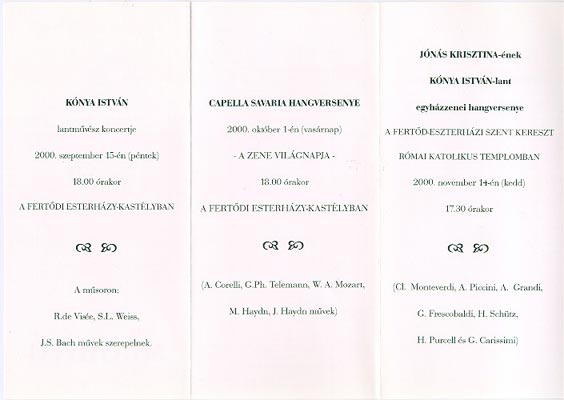 KÓNYA ISTVÁN

lantművész koncertje

2000. szeptember 15-én (péntek)

18.00 órakor

A FERTŐDI ESTERHÁZY-KASTÉLYBAN

A műsoron:

R.de Visée, S.L. Weiss,

J.S. Bach művek szerepelnek.

CAPELLA SAVARIA HANGVERSENYE

2000. október 1-én (vasárnap)

- A ZENE VILÁGNAPJA -

18.00 órakor

A FERTŐDI ESTERHÁZY-KASTÉLYBAN

(A. Corelli, G.Ph. Telemann, W. A. Mozart,

M. Haydn, J. Haydn művek)

JÓNÁS KRISZTINA-ének

KÓNYA ISTVÁN-lant

egyházzenei hangversenye

A FERTŐD-ESZTERHÁZI SZENT KERESZT

RÓMAI KATOLIKUS TEMPLOMBAN

2000. november 14-én (kedd)

17.30 órakor

(Cl. Monteverdi, A. Piccini, A. Grandi,

G. Frescobaldi, H. Schütz,

H. Purcell és G. Carissimi)